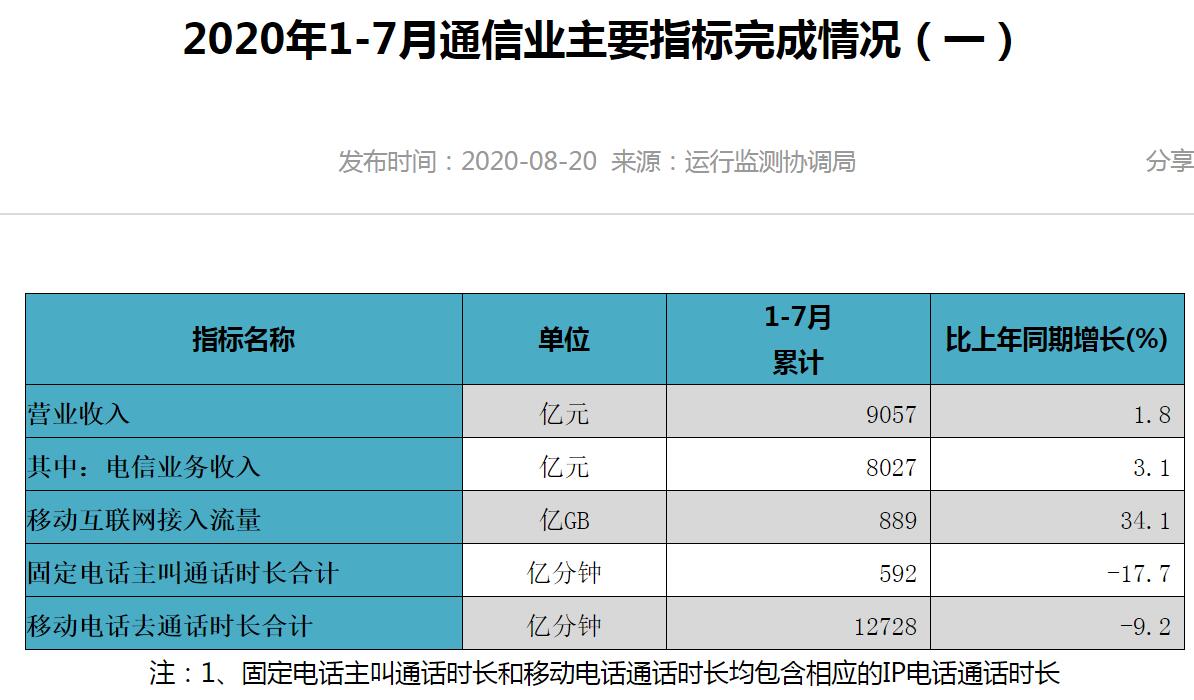 2020年1-7月通信业主要指标完成情况（一）

发布时间：2020-08-20 来源：运行监测协调局

分享

| 指标名称 | 单位 | 1-7月 累计 | 比上年同期增长(%) |
|---|---|---|---|
| 营业收入 | 亿元 | 9057 | 1.8 |
| 其中：电信业务收入 | 亿元 | 8027 | 3.1 |
| 移动互联网接入流量 | 亿GB | 889 | 34.1 |
| 固定电话主叫通话时长合计 | 亿分钟 | 592 | -17.7 |
| 移动电话去通话时长合计 | 亿分钟 | 12728 | -9.2 |

注：1、固定电话主叫通话时长和移动电话通话时长均包含相应的IP电话通话时长